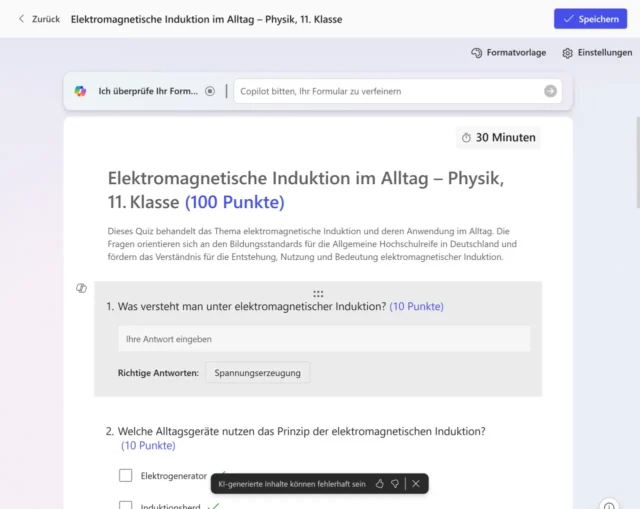 Zurück Elektromagnetische Induktion im Alltag – Physik, 11. Klasse

Speichern

Formatvorlage Einstellungen

Ich überprüfe Ihr Form...

Copilot bitten, Ihr Formular zu verfeinern

30 Minuten

Elektromagnetische Induktion im Alltag – Physik, 11. Klasse (100 Punkte)

Dieses Quiz behandelt das Thema elektromagnetische Induktion und deren Anwendung im Alltag. Die Fragen orientieren sich an den Bildungsstandards für die Allgemeine Hochschulreife in Deutschland und fördern das Verständnis für die Entstehung, Nutzung und Bedeutung elektromagnetischer Induktion.

1. Was versteht man unter elektromagnetischer Induktion? (10 Punkte)

Ihre Antwort eingeben

Richtige Antworten: Spannungserzeugung

2. Welche Alltagsgeräte nutzen das Prinzip der elektromagnetischen Induktion? (10 Punkte)

Elektrogenerator

KI-generierte Inhalte können fehlerhaft sein

Induktionsherd